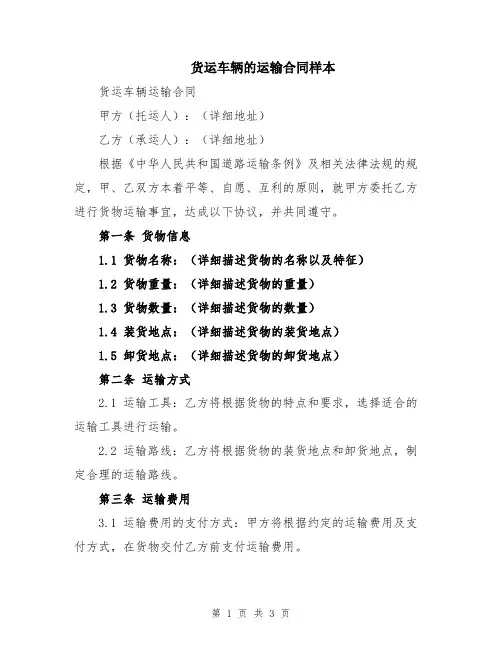 货运车辆的运输合同样本

货运车辆运输合同

甲方（托运人）：（详细地址）

乙方（承运人）：（详细地址）

根据《中华人民共和国道路运输条例》及相关法律法规的规定，甲、乙双方本着平等、自愿、互利的原则，就甲方委托乙方进行货物运输事宜，达成以下协议，并共同遵守。

第一条 货物信息

1.1 货物名称：（详细描述货物的名称以及特征）

1.2 货物重量：（详细描述货物的重量）

1.3 货物数量：（详细描述货物的数量）

1.4 装货地点：（详细描述货物的装货地点）

1.5 卸货地点：（详细描述货物的卸货地点）

第二条 运输方式

2.1 运输工具：乙方将根据货物的特点和要求，选择适合的运输工具进行运输。

2.2 运输路线：乙方将根据货物的装货地点和卸货地点，制定合理的运输路线。

第三条 运输费用

3.1 运输费用的支付方式：甲方将根据约定的运输费用及支付方式，在货物交付乙方前支付运输费用。

第 1 页 共 3 页